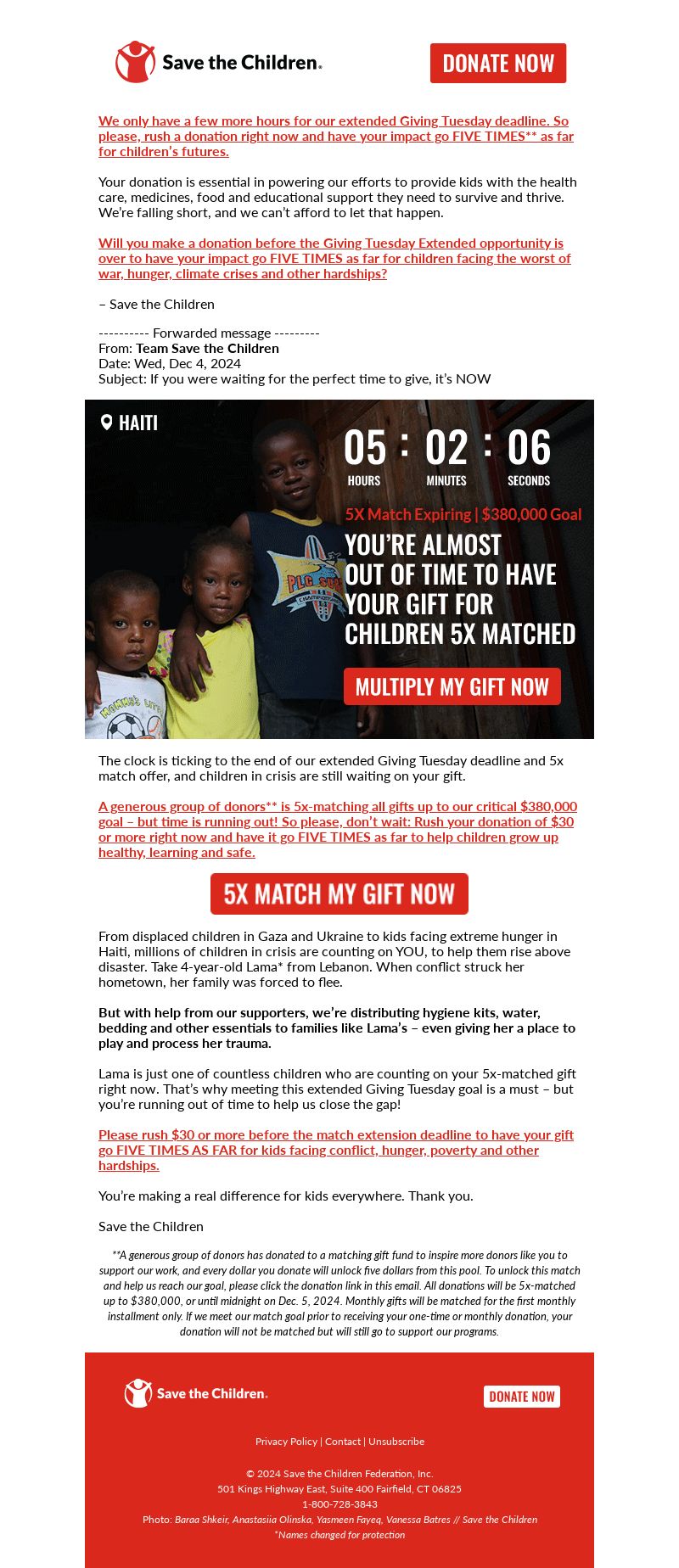 Save the Children.

DONATE NOW

We only have a few more hours for our extended Giving Tuesday deadline. So please, rush a donation right now and have your impact go FIVE TIMES** as far for children's futures.

Your donation is essential in powering our efforts to provide kids with the health care, medicines, food and educational support they need to survive and thrive. We're falling short, and we can't afford to let that happen.

Will you make a donation before the Giving Tuesday Extended opportunity is over to have your impact go FIVE TIMES as far for children facing the worst of war, hunger, climate crises and other hardships?

– Save the Children

---------- Forwarded message ---------
From: Team Save the Children
Date: Wed, Dec 4, 2024
Subject: If you were waiting for the perfect time to give, it's NOW

HAITI

05 : 02 : 06
HOURS MINUTES SECONDS

5X Match Expiring | $380,000 Goal

YOU'RE ALMOST OUT OF TIME TO HAVE YOUR GIFT FOR CHILDREN 5X MATCHED

MULTIPLY MY GIFT NOW

The clock is ticking to the end of our extended Giving Tuesday deadline and 5x match offer, and children in crisis are still waiting on your gift.

A generous group of donors** is 5x-matching all gifts up to our critical $380,000 goal – but time is running out! So please, don't wait: Rush your donation of $30 or more right now and have it go FIVE TIMES as far to help children grow up healthy, learning and safe.

5X MATCH MY GIFT NOW

From displaced children in Gaza and Ukraine to kids facing extreme hunger in Haiti, millions of children in crisis are counting on YOU, to help them rise above disaster. Take 4-year-old Lama* from Lebanon. When conflict struck her hometown, her family was forced to flee.

But with help from our supporters, we're distributing hygiene kits, water, bedding and other essentials to families like Lama's – even giving her a place to play and process her trauma.

Lama is just one of countless children who are counting on your 5x-matched gift right now. That's why meeting this extended Giving Tuesday goal is a must – but you're running out of time to help us close the gap!

Please rush $30 or more before the match extension deadline to have your gift go FIVE TIMES AS FAR for kids facing conflict, hunger, poverty and other hardships.

You're making a real difference for kids everywhere. Thank you.

Save the Children

**A generous group of donors has donated to a matching gift fund to inspire more donors like you to support our work, and every dollar you donate will unlock five dollars from this pool. To unlock this match and help us reach our goal, please click the donation link in this email. All donations will be 5x-matched up to $380,000, or until midnight on Dec. 5, 2024. Monthly gifts will be matched for the first monthly installment only. If we meet our match goal prior to receiving your one-time or monthly donation, your donation will not be matched but will still go to support our programs.

Save the Children.

DONATE NOW

Privacy Policy | Contact | Unsubscribe

© 2024 Save the Children Federation, Inc.
501 Kings Highway East, Suite 400 Fairfield, CT 06825
1-800-728-3843
Photo: Baraa Shkeir, Anastasiia Olinska, Yasmeen Fayeq, Vanessa Batres // Save the Children
*Names changed for protection